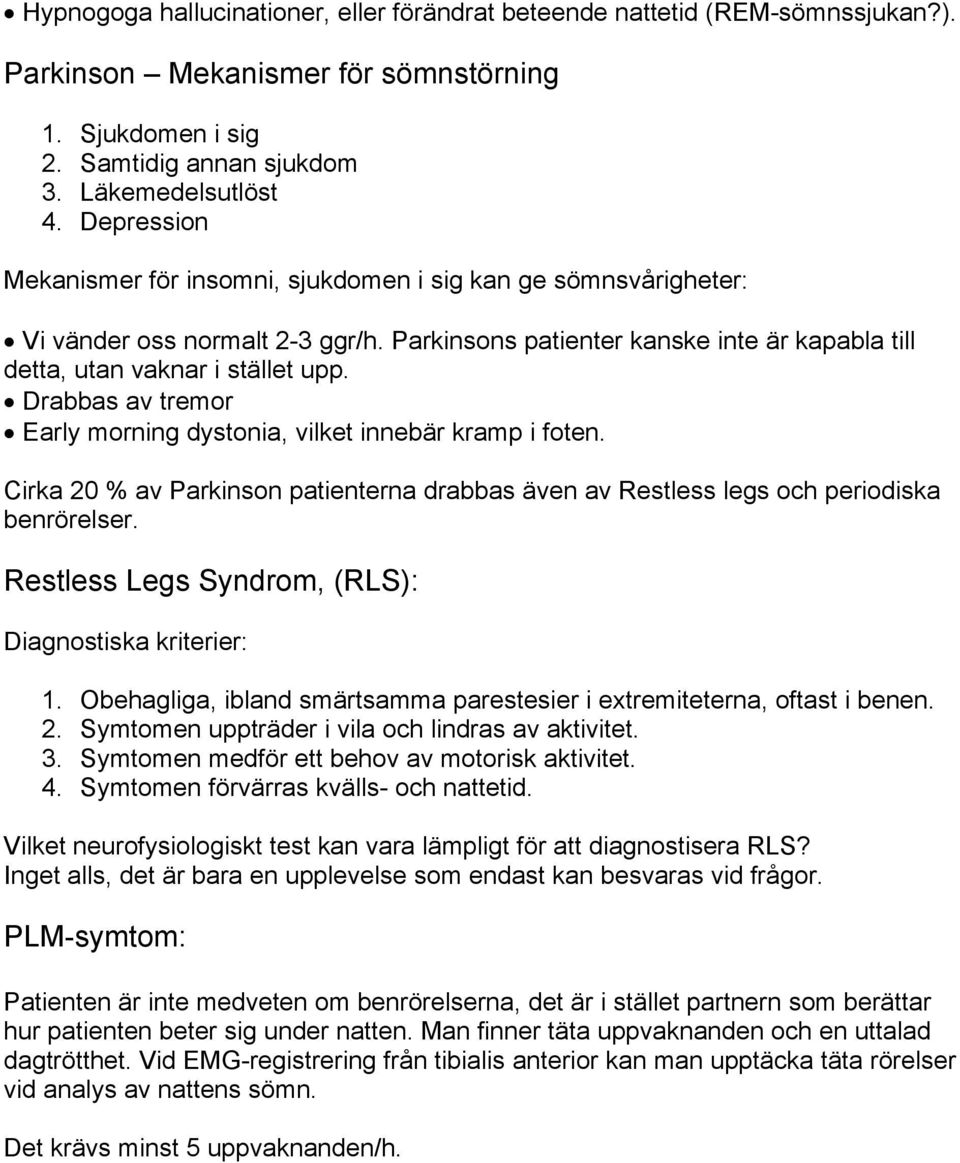 • Hypnogoga hallucinationer, eller förändrat beteende nattetid (REM-sömnssjukan?).

Parkinson – Mekanismer för sömnstörning

1. Sjukdomen i sig
2. Samtidig annan sjukdom
3. Läkemedelsutlöst
4. Depression

Mekanismer för insomni, sjukdomen i sig kan ge sömnsvårigheter:

• Vi vänder oss normalt 2-3 ggr/h. Parkinsons patienter kanske inte är kapabla till detta, utan vaknar i stället upp.
• Drabbas av tremor
• Early morning dystonia, vilket innebär kramp i foten.

Cirka 20 % av Parkinson patienterna drabbas även av Restless legs och periodiska benrörelser.

Restless Legs Syndrom, (RLS):

Diagnostiska kriterier:

1. Obehagliga, ibland smärtsamma parestesier i extremiteterna, oftast i benen.
2. Symtomen uppträder i vila och lindras av aktivitet.
3. Symtomen medför ett behov av motorisk aktivitet.
4. Symtomen förvärras kvälls- och nattetid.

Vilket neurofysiologiskt test kan vara lämpligt för att diagnostisera RLS?
Inget alls, det är bara en upplevelse som endast kan besvaras vid frågor.

PLM-symtom:

Patienten är inte medveten om benrörelserna, det är i stället partnern som berättar hur patienten beter sig under natten. Man finner täta uppvaknanden och en uttalad dagtrötthet. Vid EMG-registrering från tibialis anterior kan man upptäcka täta rörelser vid analys av nattens sömn.

Det krävs minst 5 uppvaknanden/h.